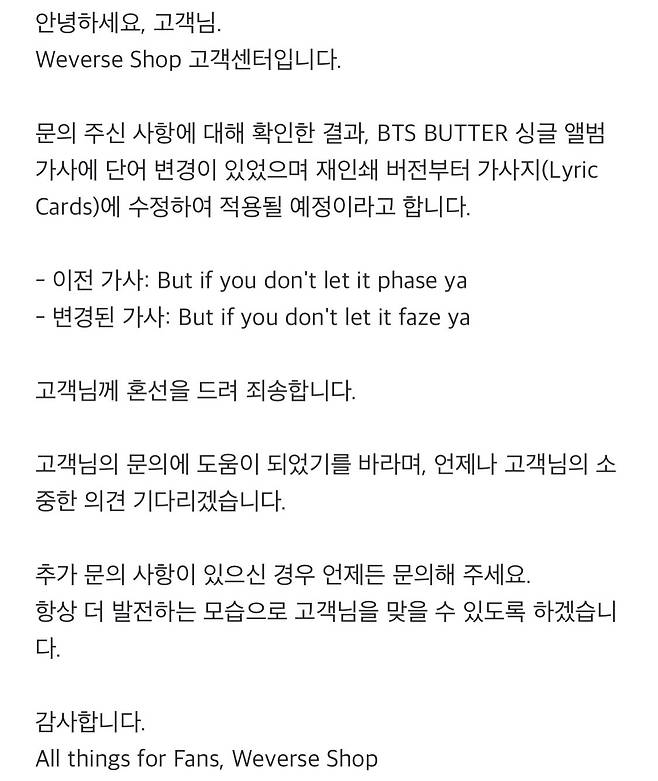 안녕하세요, 고객님.
Weverse Shop 고객센터입니다.

문의 주신 사항에 대해 확인한 결과, BTS BUTTER 싱글 앨범 가사에 단어 변경이 있었으며 재인쇄 버전부터 가사지(Lyric Cards)에 수정하여 적용될 예정이라고 합니다.

- 이전 가사: But if you don't let it phase ya
- 변경된 가사: But if you don't let it faze ya

고객님께 혼선을 드려 죄송합니다.

고객님의 문의에 도움이 되었기를 바라며, 언제나 고객님의 소중한 의견 기다리겠습니다.

추가 문의 사항이 있으신 경우 언제든 문의해 주세요.
항상 더 발전하는 모습으로 고객님을 맞을 수 있도록 하겠습니다.

감사합니다.
All things for Fans, Weverse Shop